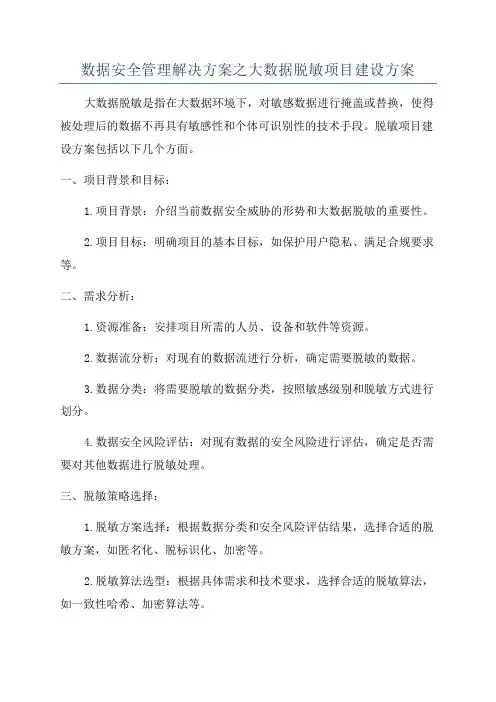 数据安全管理解决方案之大数据脱敏项目建设方案

大数据脱敏是指在大数据环境下，对敏感数据进行掩盖或替换，使得被处理后的数据不再具有敏感性和个体可识别性的技术手段。脱敏项目建设方案包括以下几个方面。

一、项目背景和目标：

1.项目背景：介绍当前数据安全威胁的形势和大数据脱敏的重要性。

2.项目目标：明确项目的基本目标，如保护用户隐私、满足合规要求等。

二、需求分析：

1.资源准备：安排项目所需的人员、设备和软件等资源。

2.数据流分析：对现有的数据流进行分析，确定需要脱敏的数据。

3.数据分类：将需要脱敏的数据分类，按照敏感级别和脱敏方式进行划分。

4.数据安全风险评估：对现有数据的安全风险进行评估，确定是否需要对其他数据进行脱敏处理。

三、脱敏策略选择：

1.脱敏方案选择：根据数据分类和安全风险评估结果，选择合适的脱敏方案，如匿名化、脱标识化、加密等。

2.脱敏算法选型：根据具体需求和技术要求，选择合适的脱敏算法，如一致性哈希、加密算法等。